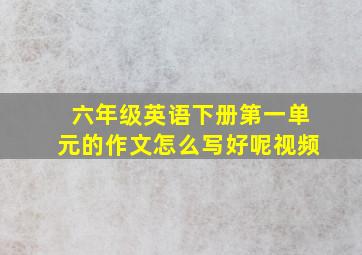 六年级英语下册第一单元的作文怎么写好呢视频